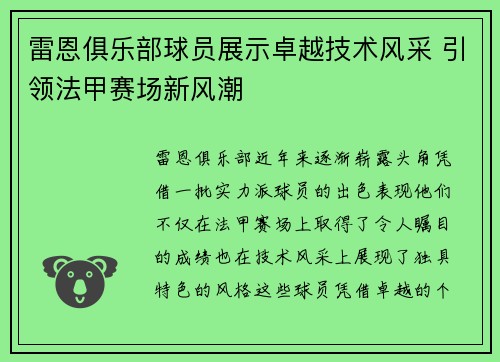 雷恩俱乐部球员展示卓越技术风采 引领法甲赛场新风潮

雷恩俱乐部近年来逐渐崭露头角凭借一批实力派球员的出色表现他们不仅在法甲赛场上取得了令人瞩目的成绩也在技术风采上展现了独具特色的风格这些球员凭借卓越的个